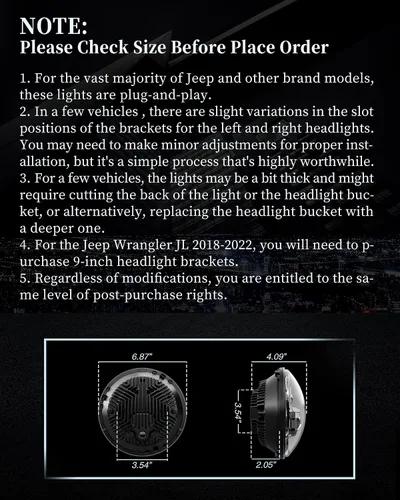 NOTE:
Please Check Size Before Place Order

1. For the vast majority of Jeep and other brand models, these lights are plug-and-play.
2. In a few vehicles , there are slight variations in the slot positions of the brackets for the left and right headlights. You may need to make minor adjustments for proper installation, but it's a simple process that's highly worthwhile.
3. For a few vehicles, the lights may be a bit thick and might require cutting the back of the light or the headlight bucket, or alternatively, replacing the headlight bucket with a deeper one.
4. For the Jeep Wrangler JL 2018-2022, you will need to purchase 9-inch headlight brackets.
5. Regardless of modifications, you are entitled to the same level of post-purchase rights.

6.87"
3.54"
4.09"
3.54"
2.05"